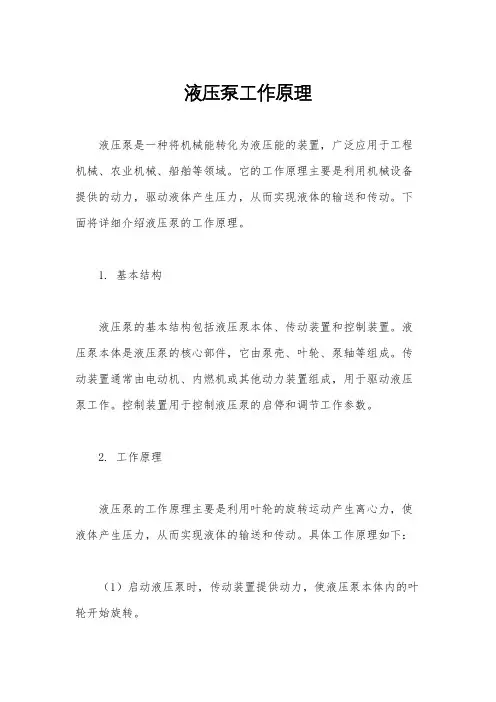 液压泵工作原理

液压泵是一种将机械能转化为液压能的装置，广泛应用于工程机械、农业机械、船舶等领域。它的工作原理主要是利用机械设备提供的动力，驱动液体产生压力，从而实现液体的输送和传动。下面将详细介绍液压泵的工作原理。

1. 基本结构

液压泵的基本结构包括液压泵本体、传动装置和控制装置。液压泵本体是液压泵的核心部件，它由泵壳、叶轮、泵轴等组成。传动装置通常由电动机、内燃机或其他动力装置组成，用于驱动液压泵工作。控制装置用于控制液压泵的启停和调节工作参数。

2. 工作原理

液压泵的工作原理主要是利用叶轮的旋转运动产生离心力，使液体产生压力，从而实现液体的输送和传动。具体工作原理如下：

（1）启动液压泵时，传动装置提供动力，使液压泵本体内的叶轮开始旋转。